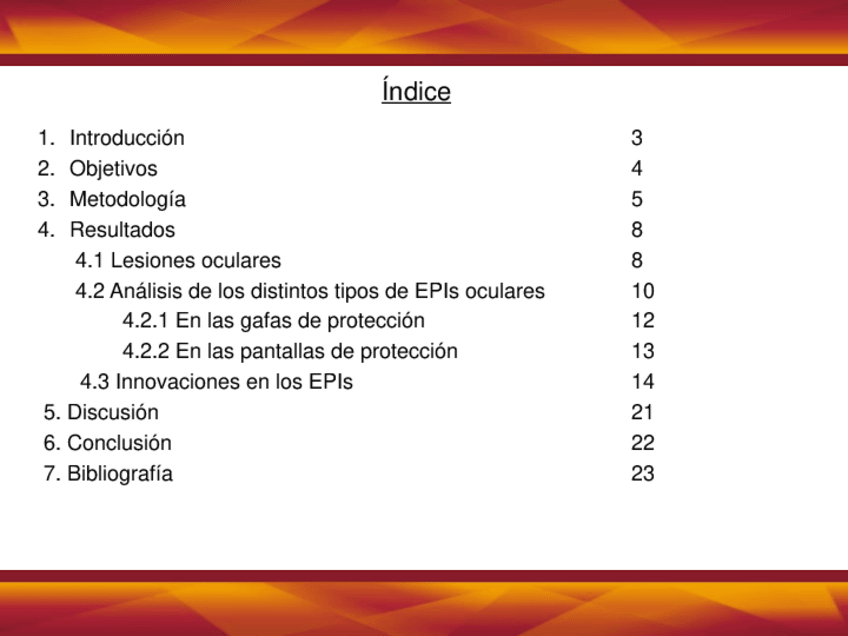 Índice

1. Introducción 3
2. Objetivos 4
3. Metodología 5
4. Resultados 8
4.1 Lesiones oculares 8
4.2 Análisis de los distintos tipos de EPIs oculares 10
4.2.1 En las gafas de protección 12
4.2.2 En las pantallas de protección 13
4.3 Innovaciones en los EPIs 14
5. Discusión 21
6. Conclusión 22
7. Bibliografía 23